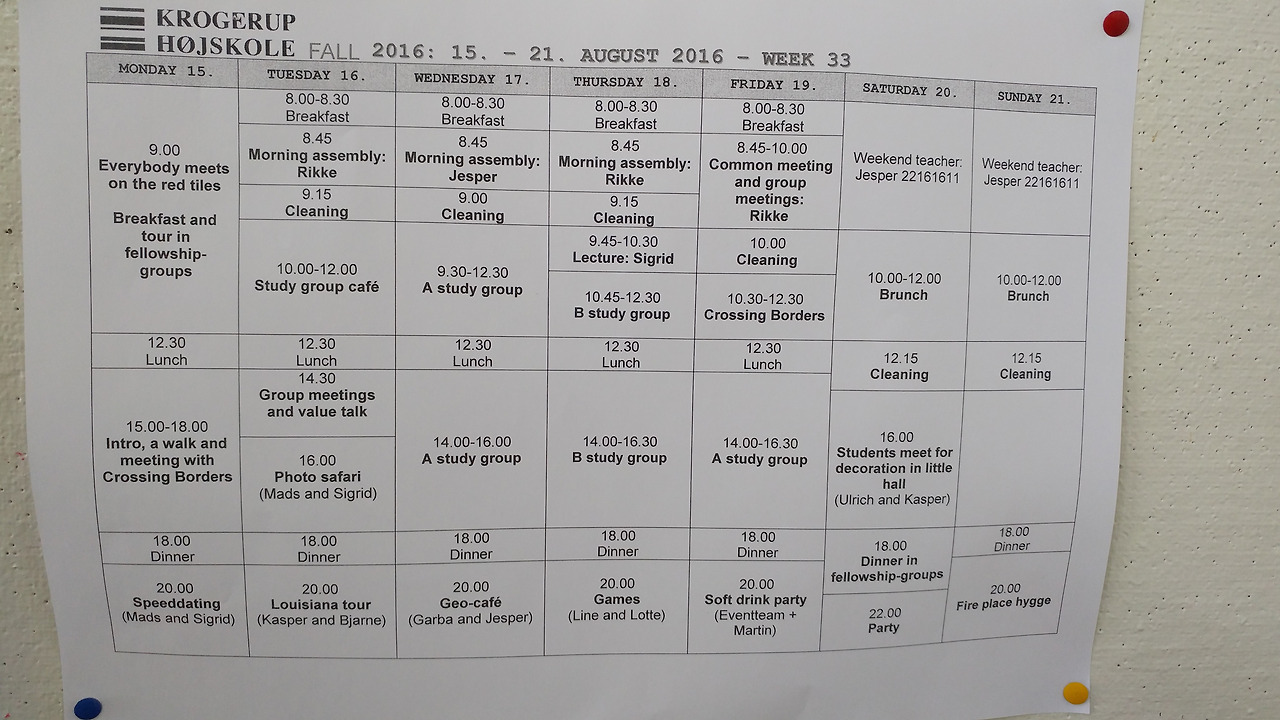 KROGERUP
HØJSKOLE FALL 2016: 15. - 21. AUGUST 2016 - WEEK 33

| MONDAY 15. | TUESDAY 16. | WEDNESDAY 17. | THURSDAY 18. | FRIDAY 19. | SATURDAY 20. | SUNDAY 21. |
|---|---|---|---|---|---|---|
| 9.00 Everybody meets on the red tiles Breakfast and tour in fellowship-groups | 8.00-8.30 Breakfast | 8.00-8.30 Breakfast | 8.00-8.30 Breakfast | 8.00-8.30 Breakfast | Weekend teacher: Jesper 22161611 | Weekend teacher: Jesper 22161611 |
| | 8.45 Morning assembly: Rikke | 8.45 Morning assembly: Jesper | 8.45 Morning assembly: Rikke | 8.45-10.00 Common meeting and group meetings: Rikke | | |
| | 9.15 Cleaning | 9.00 Cleaning | 9.15 Cleaning | | | |
| | 10.00-12.00 Study group café | 9.30-12.30 A study group | 9.45-10.30 Lecture: Sigrid | 10.00 Cleaning | 10.00-12.00 Brunch | 10.00-12.00 Brunch |
| | | | 10.45-12.30 B study group | 10.30-12.30 Crossing Borders | | |
| 12.30 Lunch | 12.30 Lunch | 12.30 Lunch | 12.30 Lunch | 12.30 Lunch | 12.15 Cleaning | 12.15 Cleaning |
| 15.00-18.00 Intro, a walk and meeting with Crossing Borders | 14.30 Group meetings and value talk | 14.00-16.00 A study group | 14.00-16.30 B study group | 14.00-16.30 A study group | 16.00 Students meet for decoration in little hall (Ulrich and Kasper) | |
| | 16.00 Photo safari (Mads and Sigrid) | | | | | |
| 18.00 Dinner | 18.00 Dinner | 18.00 Dinner | 18.00 Dinner | 18.00 Dinner | 18.00 Dinner in fellowship-groups | 18.00 Dinner |
| 20.00 Speeddating (Mads and Sigrid) | 20.00 Louisiana tour (Kasper and Bjarne) | 20.00 Geo-café (Garba and Jesper) | 20.00 Games (Line and Lotte) | 20.00 Soft drink party (Eventteam + Martin) | 22.00 Party | 20.00 Fire place hygge |